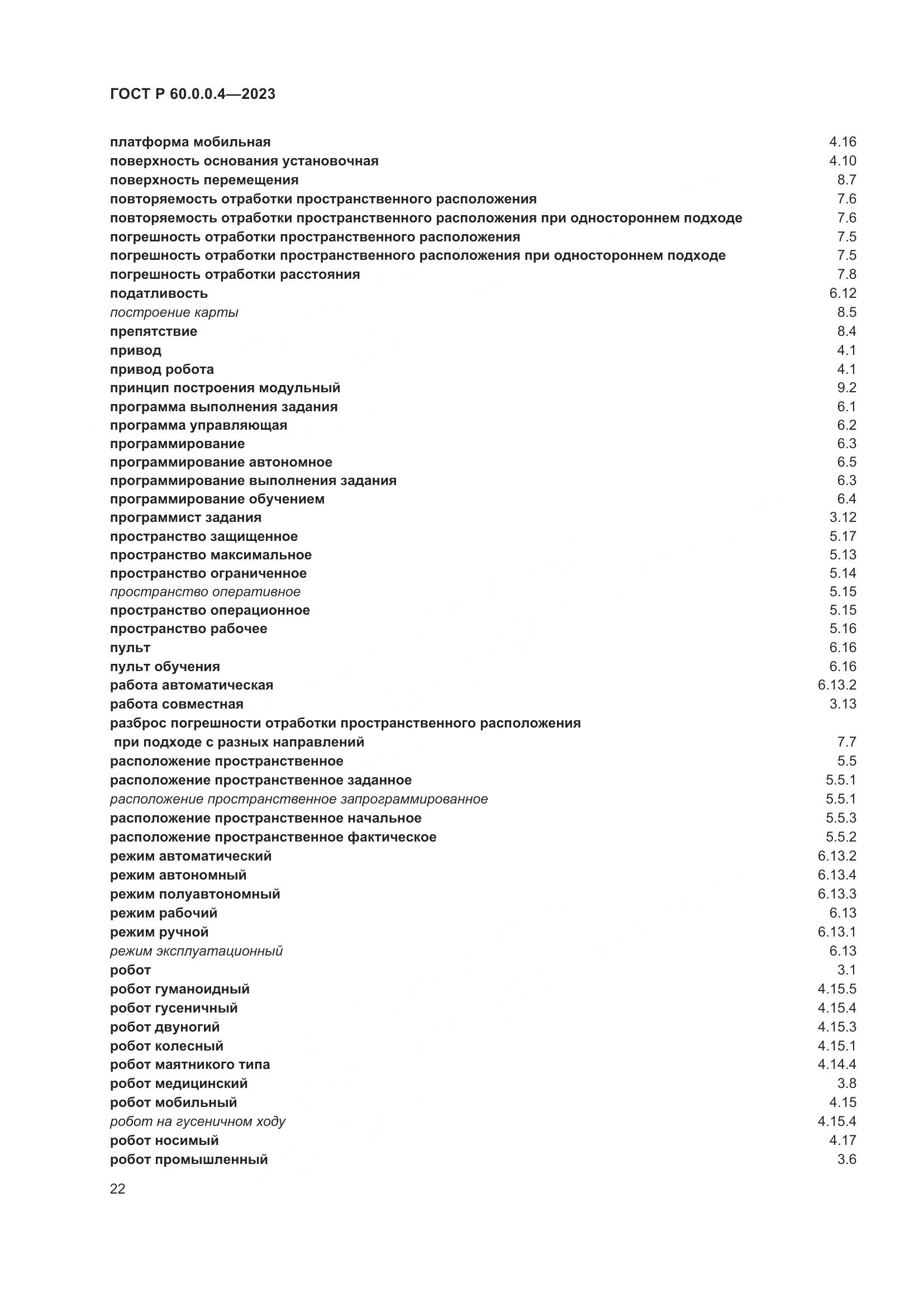 ГОСТ Р 60.0.0.4—2023

платформа мобильная 4.16
поверхность основания установочная 4.10
поверхность перемещения 8.7
повторяемость отработки пространственного расположения 7.6
повторяемость отработки пространственного расположения при одностороннем подходе 7.6
погрешность отработки пространственного расположения 7.5
погрешность отработки пространственного расположения при одностороннем подходе 7.5
погрешность отработки расстояния 7.8
податливость 6.12
построение карты 8.5
препятствие 8.4
привод 4.1
привод робота 4.1
принцип построения модульный 9.2
программа выполнения задания 6.1
программа управляющая 6.2
программирование 6.3
программирование автономное 6.5
программирование выполнения задания 6.3
программирование обучением 6.4
программист задания 3.12
пространство защищенное 5.17
пространство максимальное 5.13
пространство ограниченное 5.14
пространство оперативное 5.15
пространство операционное 5.15
пространство рабочее 5.16
пульт 6.16
пульт обучения 6.16
работа автоматическая 6.13.2
работа совместная 3.13
разброс погрешности отработки пространственного расположения при подходе с разных направлений 7.7
расположение пространственное 5.5
расположение пространственное заданное 5.5.1
расположение пространственное запрограммированное 5.5.1
расположение пространственное начальное 5.5.3
расположение пространственное фактическое 5.5.2
режим автоматический 6.13.2
режим автономный 6.13.4
режим полуавтономный 6.13.3
режим рабочий 6.13
режим ручной 6.13.1
режим эксплуатационный 6.13
робот 3.1
робот гуманоидный 4.15.5
робот гусеничный 4.15.4
робот двуногий 4.15.3
робот колесный 4.15.1
робот маятникого типа 4.14.4
робот медицинский 3.8
робот мобильный 4.15
робот на гусеничном ходу 4.15.4
робот носимый 4.17
робот промышленный 3.6

22